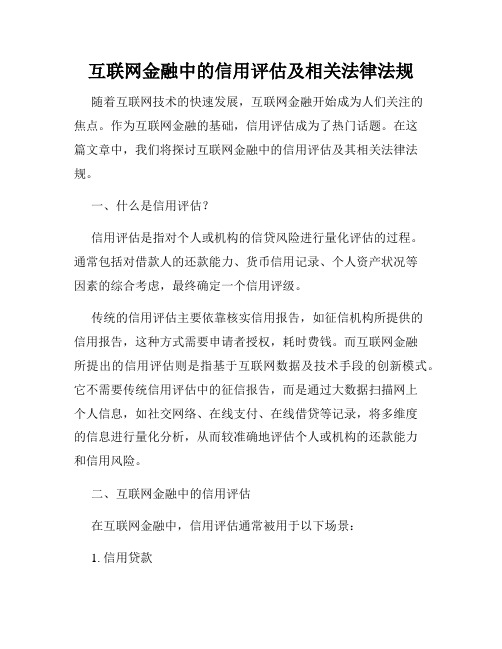 互联网金融中的信用评估及相关法律法规

随着互联网技术的快速发展，互联网金融开始成为人们关注的焦点。作为互联网金融的基础，信用评估成为了热门话题。在这篇文章中，我们将探讨互联网金融中的信用评估及其相关法律法规。

一、什么是信用评估？

信用评估是指对个人或机构的信贷风险进行量化评估的过程。通常包括对借款人的还款能力、货币信用记录、个人资产状况等因素的综合考虑，最终确定一个信用评级。

传统的信用评估主要依靠核实信用报告，如征信机构所提供的信用报告，这种方式需要申请者授权，耗时费钱。而互联网金融所提出的信用评估则是指基于互联网数据及技术手段的创新模式。它不需要传统信用评估中的征信报告，而是通过大数据扫描网上个人信息，如社交网络、在线支付、在线借贷等记录，将多维度的信息进行量化分析，从而较准确地评估个人或机构的还款能力和信用风险。

二、互联网金融中的信用评估

在互联网金融中，信用评估通常被用于以下场景：

1. 信用贷款